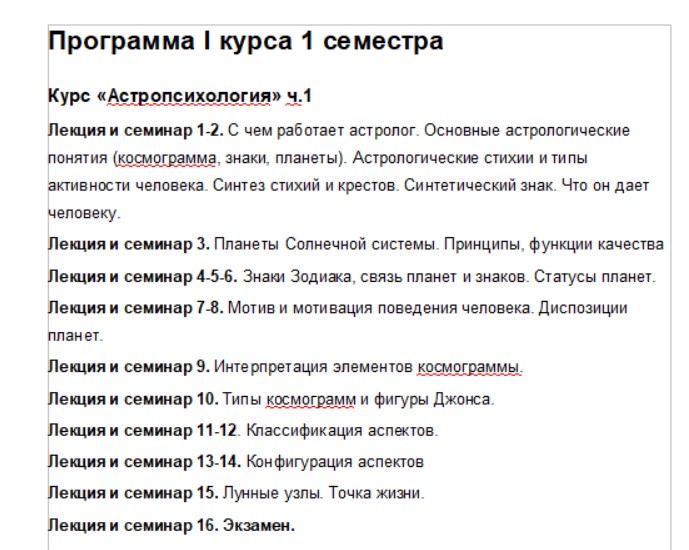 Программа I курса 1 семестра

Курс «Астропсихология» ч.1

Лекция и семинар 1-2. С чем работает астролог. Основные астрологические понятия (космограмма, знаки, планеты). Астрологические стихии и типы активности человека. Синтез стихий и крестов. Синтетический знак. Что он дает человеку.

Лекция и семинар 3. Планеты Солнечной системы. Принципы, функции качества

Лекция и семинар 4-5-6. Знаки Зодиака, связь планет и знаков. Статусы планет.

Лекция и семинар 7-8. Мотив и мотивация поведения человека. Диспозиции планет.

Лекция и семинар 9. Интерпретация элементов космограммы.

Лекция и семинар 10. Типы космограмм и фигуры Джонса.

Лекция и семинар 11-12. Классификация аспектов.

Лекция и семинар 13-14. Конфигурация аспектов

Лекция и семинар 15. Лунные узлы. Точка жизни.

Лекция и семинар 16. Экзамен.